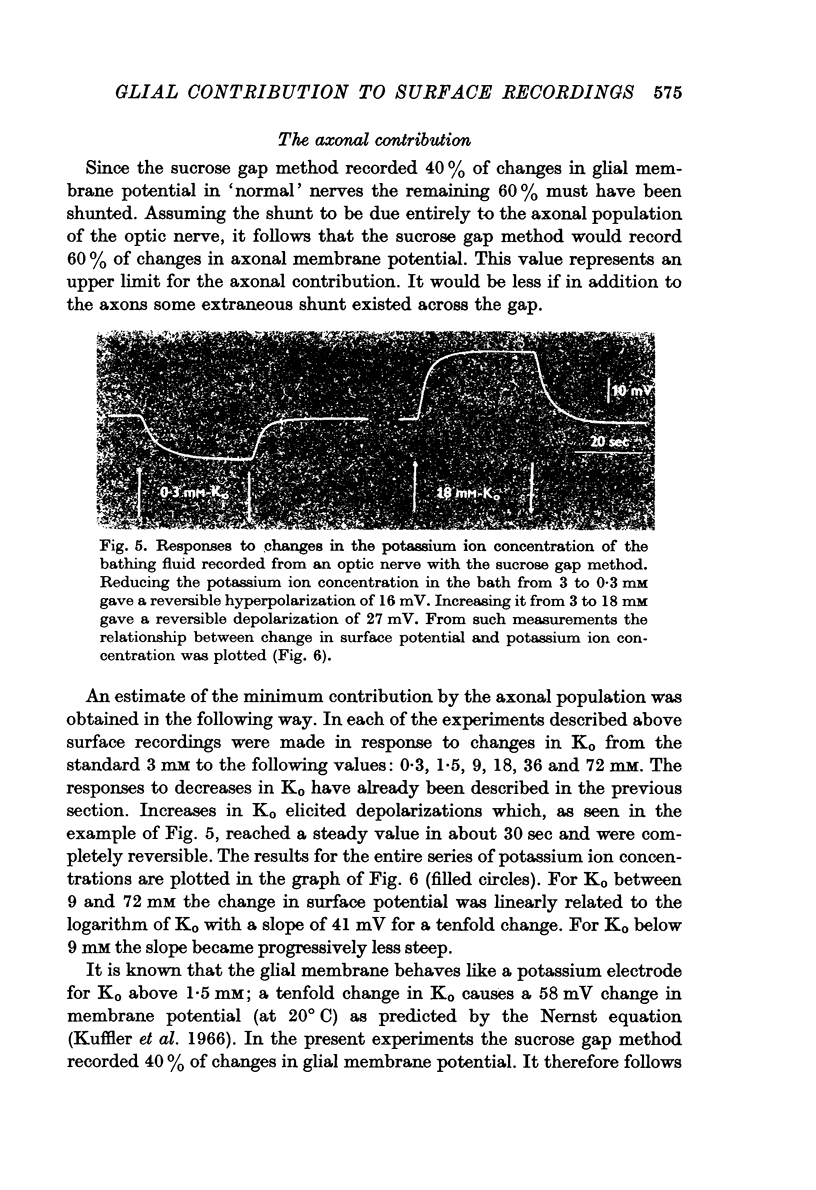 GLIAL CONTRIBUTION TO SURFACE RECORDINGS 575

The axonal contribution

Since the sucrose gap method recorded 40 % of changes in glial membrane potential in 'normal' nerves the remaining 60 % must have been shunted. Assuming the shunt to be due entirely to the axonal population of the optic nerve, it follows that the sucrose gap method would record 60 % of changes in axonal membrane potential. This value represents an upper limit for the axonal contribution. It would be less if in addition to the axons some extraneous shunt existed across the gap.

10 mV

20 sec

0·3 mM-K$_o$

18 mM-K$_o$

Fig. 5. Responses to changes in the potassium ion concentration of the bathing fluid recorded from an optic nerve with the sucrose gap method. Reducing the potassium ion concentration in the bath from 3 to 0·3 mM gave a reversible hyperpolarization of 16 mV. Increasing it from 3 to 18 mM gave a reversible depolarization of 27 mV. From such measurements the relationship between change in surface potential and potassium ion concentration was plotted (Fig. 6).

An estimate of the minimum contribution by the axonal population was obtained in the following way. In each of the experiments described above surface recordings were made in response to changes in K$_o$ from the standard 3 mM to the following values: 0·3, 1·5, 9, 18, 36 and 72 mM. The responses to decreases in K$_o$ have already been described in the previous section. Increases in K$_o$ elicited depolarizations which, as seen in the example of Fig. 5, reached a steady value in about 30 sec and were completely reversible. The results for the entire series of potassium ion concentrations are plotted in the graph of Fig. 6 (filled circles). For K$_o$ between 9 and 72 mM the change in surface potential was linearly related to the logarithm of K$_o$ with a slope of 41 mV for a tenfold change. For K$_o$ below 9 mM the slope became progressively less steep.

It is known that the glial membrane behaves like a potassium electrode for K$_o$ above 1·5 mM; a tenfold change in K$_o$ causes a 58 mV change in membrane potential (at 20° C) as predicted by the Nernst equation (Kuffler et al. 1966). In the present experiments the sucrose gap method recorded 40 % of changes in glial membrane potential. It therefore follows